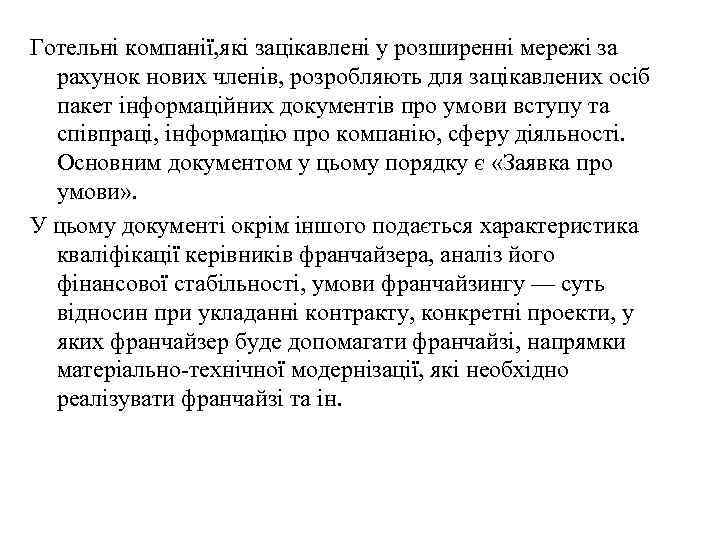 Готельні компанії,які зацікавлені у розширенні мережі за рахунок нових членів, розробляють для зацікавлених осіб пакет інформаційних документів про умови вступу та співпраці, інформацію про компанію, сферу діяльності. Основним документом у цьому порядку є «Заявка про умови».

У цьому документі окрім іншого подається характеристика кваліфікації керівників франчайзера, аналіз його фінансової стабільності, умови франчайзингу — суть відносин при укладанні контракту, конкретні проекти, у яких франчайзер буде допомагати франчайзі, напрямки матеріально-технічної модернізації, які необхідно реалізувати франчайзі та ін.